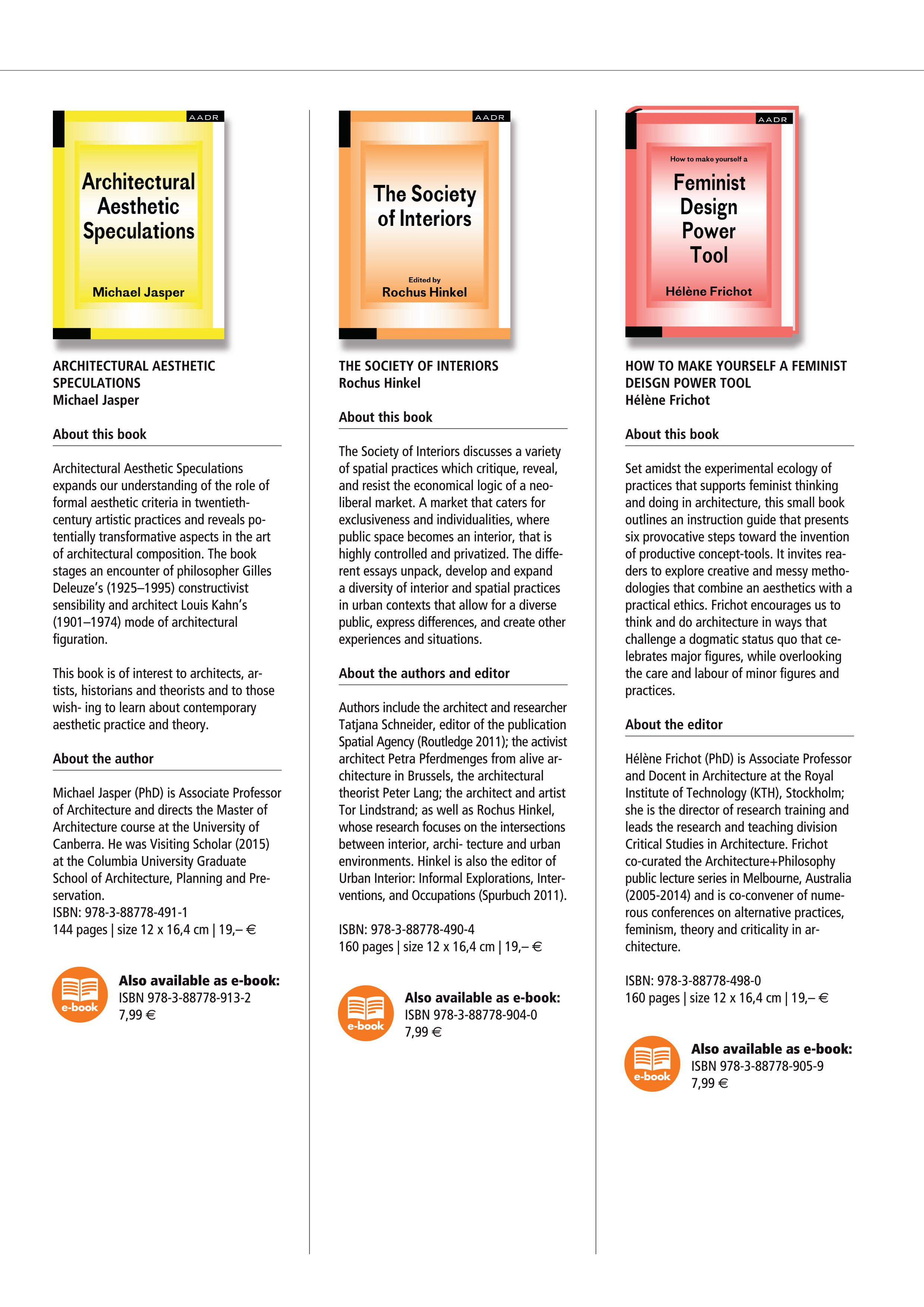 AADR

Architectural Aesthetic Speculations

Michael Jasper

ARCHITECTURAL AESTHETIC SPECULATIONS
Michael Jasper

About this book

Architectural Aesthetic Speculations expands our understanding of the role of formal aesthetic criteria in twentieth-century artistic practices and reveals potentially transformative aspects in the art of architectural composition. The book stages an encounter of philosopher Gilles Deleuze's (1925–1995) constructivist sensibility and architect Louis Kahn's (1901–1974) mode of architectural figuration.

This book is of interest to architects, artists, historians and theorists and to those wish- ing to learn about contemporary aesthetic practice and theory.

About the author

Michael Jasper (PhD) is Associate Professor of Architecture and directs the Master of Architecture course at the University of Canberra. He was Visiting Scholar (2015) at the Columbia University Graduate School of Architecture, Planning and Preservation.
ISBN: 978-3-88778-491-1
144 pages | size 12 x 16,4 cm | 19,– €

e-book

Also available as e-book:
ISBN 978-3-88778-913-2
7,99 €

AADR

The Society of Interiors

Edited by
Rochus Hinkel

THE SOCIETY OF INTERIORS
Rochus Hinkel

About this book

The Society of Interiors discusses a variety of spatial practices which critique, reveal, and resist the economical logic of a neoliberal market. A market that caters for exclusiveness and individualities, where public space becomes an interior, that is highly controlled and privatized. The different essays unpack, develop and expand a diversity of interior and spatial practices in urban contexts that allow for a diverse public, express differences, and create other experiences and situations.

About the authors and editor

Authors include the architect and researcher Tatjana Schneider, editor of the publication Spatial Agency (Routledge 2011); the activist architect Petra Pferdmenges from alive architecture in Brussels, the architectural theorist Peter Lang; the architect and artist Tor Lindstrand; as well as Rochus Hinkel, whose research focuses on the intersections between interior, archi- tecture and urban environments. Hinkel is also the editor of Urban Interior: Informal Explorations, Interventions, and Occupations (Spurbuch 2011).

ISBN: 978-3-88778-490-4
160 pages | size 12 x 16,4 cm | 19,– €

e-book

Also available as e-book:
ISBN 978-3-88778-904-0
7,99 €

AADR

How to make yourself a
Feminist Design Power Tool

Hélène Frichot

HOW TO MAKE YOURSELF A FEMINIST DEISGN POWER TOOL
Hélène Frichot

About this book

Set amidst the experimental ecology of practices that supports feminist thinking and doing in architecture, this small book outlines an instruction guide that presents six provocative steps toward the invention of productive concept-tools. It invites readers to explore creative and messy methodologies that combine an aesthetics with a practical ethics. Frichot encourages us to think and do architecture in ways that challenge a dogmatic status quo that celebrates major figures, while overlooking the care and labour of minor figures and practices.

About the editor

Hélène Frichot (PhD) is Associate Professor and Docent in Architecture at the Royal Institute of Technology (KTH), Stockholm; she is the director of research training and leads the research and teaching division Critical Studies in Architecture. Frichot co-curated the Architecture+Philosophy public lecture series in Melbourne, Australia (2005-2014) and is co-convener of numerous conferences on alternative practices, feminism, theory and criticality in architecture.

ISBN: 978-3-88778-498-0
160 pages | size 12 x 16,4 cm | 19,– €

e-book

Also available as e-book:
ISBN 978-3-88778-905-9
7,99 €